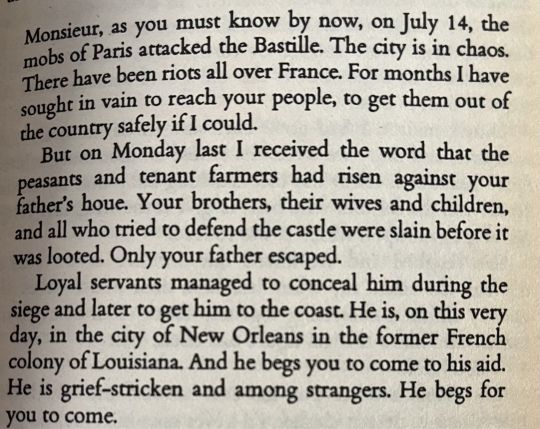 Monsieur, as you must know by now, on July 14, the mobs of Paris attacked the Bastille. The city is in chaos. There have been riots all over France. For months I have sought in vain to reach your people, to get them out of the country safely if I could.

But on Monday last I received the word that the peasants and tenant farmers had risen against your father's houe. Your brothers, their wives and children, and all who tried to defend the castle were slain before it was looted. Only your father escaped.

Loyal servants managed to conceal him during the siege and later to get him to the coast. He is, on this very day, in the city of New Orleans in the former French colony of Louisiana. And he begs you to come to his aid. He is grief-stricken and among strangers. He begs for you to come.